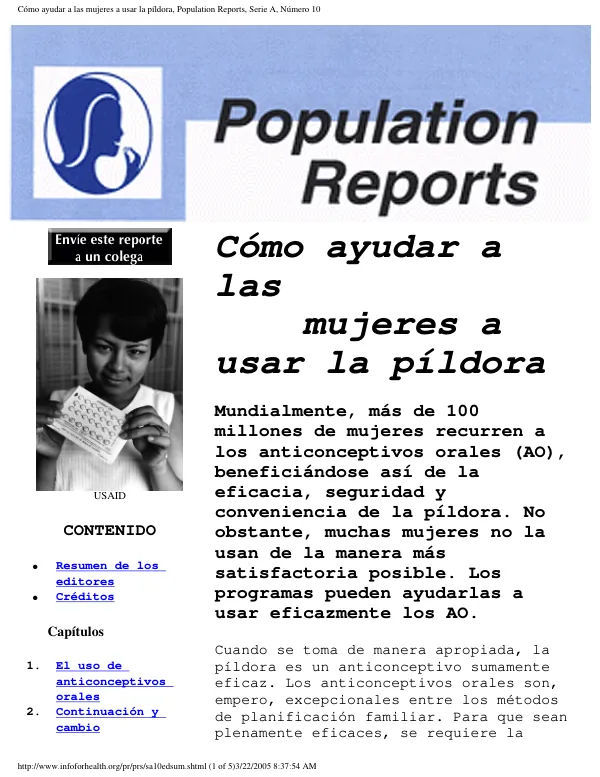 Cómo ayudar a las mujeres a usar la píldora, Population Reports, Serie A, Número 10

Population Reports

Envíe este reporte a un colega

USAID

CONTENIDO

• Resumen de los editores
• Créditos

Capítulos

1. El uso de anticonceptivos orales
2. Continuación y cambio

Cómo ayudar a las mujeres a usar la píldora

Mundialmente, más de 100 millones de mujeres recurren a los anticonceptivos orales (AO), beneficiándose así de la eficacia, seguridad y conveniencia de la píldora. No obstante, muchas mujeres no la usan de la manera más satisfactoria posible. Los programas pueden ayudarlas a usar eficazmente los AO.

Cuando se toma de manera apropiada, la píldora es un anticonceptivo sumamente eficaz. Los anticonceptivos orales son, empero, excepcionales entre los métodos de planificación familiar. Para que sean plenamente eficaces, se requiere la

http://www.infoforhealth.org/pr/prs/sa10edsum.shtml (1 of 5)3/22/2005 8:37:54 AM